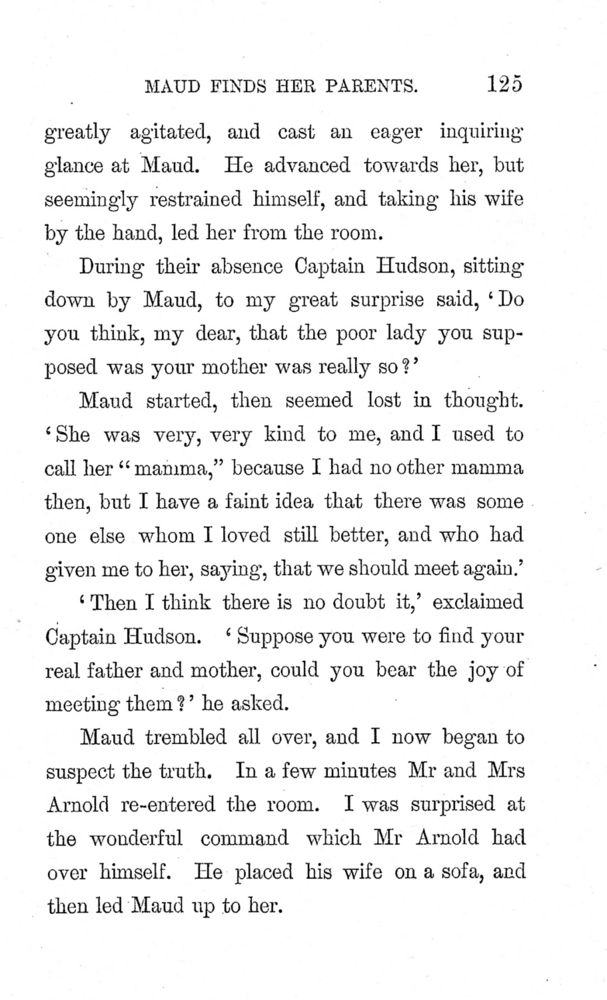 MAUD FINDS HER PARENTS. 125

greatly agitated, and cast an eager inquiring glance at Maud. He advanced towards her, but seemingly restrained himself, and taking his wife by the hand, led her from the room.

During their absence Captain Hudson, sitting down by Maud, to my great surprise said, 'Do you think, my dear, that the poor lady you supposed was your mother was really so?'

Maud started, then seemed lost in thought. 'She was very, very kind to me, and I used to call her "mamma," because I had no other mamma then, but I have a faint idea that there was some one else whom I loved still better, and who had given me to her, saying, that we should meet again.'

'Then I think there is no doubt it,' exclaimed Captain Hudson. 'Suppose you were to find your real father and mother, could you bear the joy of meeting them?' he asked.

Maud trembled all over, and I now began to suspect the truth. In a few minutes Mr and Mrs Arnold re-entered the room. I was surprised at the wonderful command which Mr Arnold had over himself. He placed his wife on a sofa, and then led Maud up to her.